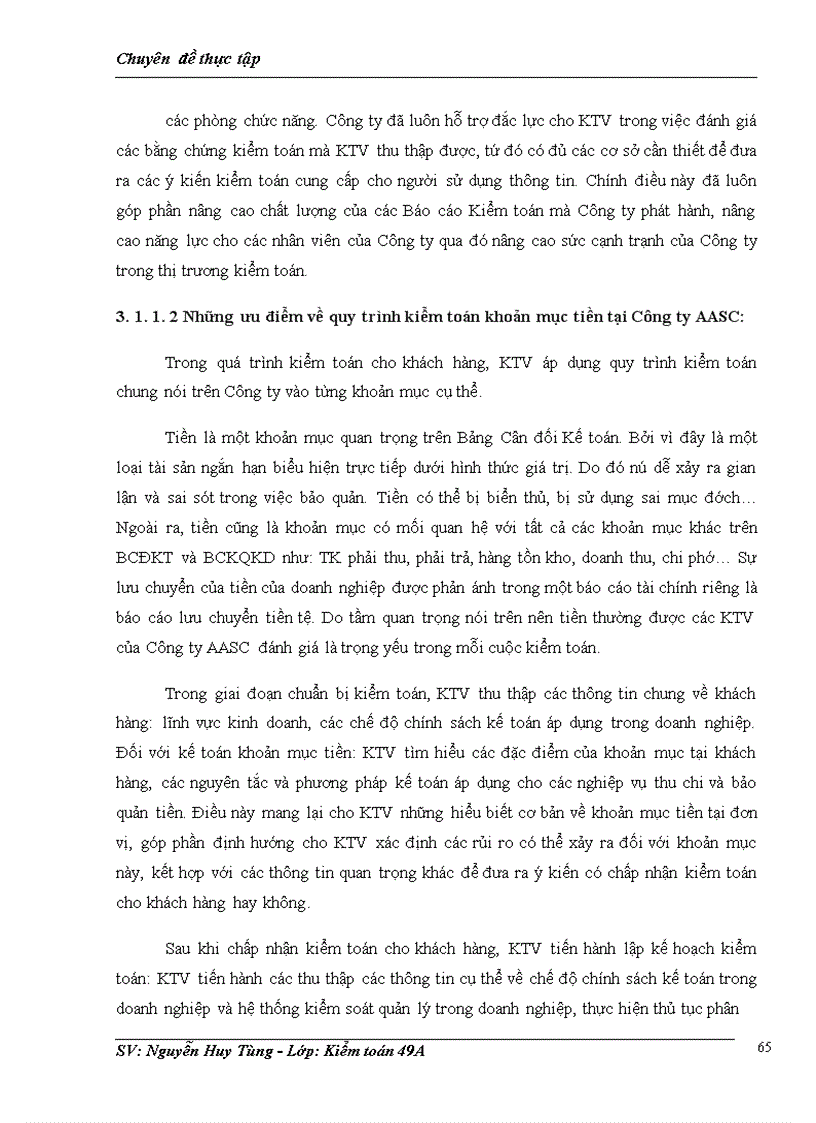 Chuyên đề thực tập

các phòng chức năng. Công ty đã luôn hỗ trợ đắc lực cho KTV trong việc đánh giá các bằng chứng kiểm toán mà KTV thu thập được, từ đó có đủ các cơ sở cần thiết để đưa ra các ý kiến kiểm toán cung cấp cho người sử dụng thông tin. Chính điều này đã luôn góp phần nâng cao chất lượng của các Báo cáo Kiểm toán mà Công ty phát hành, nâng cao năng lực cho các nhân viên của Công ty qua đó nâng cao sức cạnh tranh của Công ty trong thị trương kiểm toán.

3. 1. 1. 2 Những ưu điểm về quy trình kiểm toán khoản mục tiền tại Công ty AASC:

Trong quá trình kiểm toán cho khách hàng, KTV áp dụng quy trình kiểm toán chung nói trên Công ty vào từng khoản mục cụ thể.

Tiền là một khoản mục quan trọng trên Bảng Cân đối Kế toán. Bởi vì đây là một loại tài sản ngắn hạn biểu hiện trực tiếp dưới hình thức giá trị. Do đó nú dễ xảy ra gian lận và sai sót trong việc bảo quản. Tiền có thể bị biển thủ, bị sử dụng sai mục đớch… Ngoài ra, tiền cũng là khoản mục có mối quan hệ với tất cả các khoản mục khác trên BCĐKT và BCKQKD như: TK phải thu, phải trả, hàng tồn kho, doanh thu, chi phớ… Sự lưu chuyển của tiền của doanh nghiệp được phản ánh trong một báo cáo tài chính riêng là báo cáo lưu chuyển tiền tệ. Do tầm quan trọng nói trên nên tiền thường được các KTV của Công ty AASC đánh giá là trọng yếu trong mỗi cuộc kiểm toán.

Trong giai đoạn chuẩn bị kiểm toán, KTV thu thập các thông tin chung về khách hàng: lĩnh vực kinh doanh, các chế độ chính sách kế toán áp dụng trong doanh nghiệp. Đối với kế toán khoản mục tiền: KTV tìm hiểu các đặc điểm của khoản mục tại khách hàng, các nguyên tắc và phương pháp kế toán áp dụng cho các nghiệp vụ thu chi và bảo quản tiền. Điều này mang lại cho KTV những hiểu biết cơ bản về khoản mục tiền tại đơn vị, góp phần định hướng cho KTV xác định các rủi ro có thể xảy ra đối với khoản mục này, kết hợp với các thông tin quan trọng khác để đưa ra ý kiến có chấp nhận kiểm toán cho khách hàng hay không.

Sau khi chấp nhận kiểm toán cho khách hàng, KTV tiến hành lập kế hoạch kiểm toán: KTV tiến hành các thu thập các thông tin cụ thể về chế độ chính sách kế toán trong doanh nghiệp và hệ thống kiểm soát quản lý trong doanh nghiệp, thực hiện thủ tục phân

SV: Nguyễn Huy Tùng - Lớp: Kiểm toán 49A

65